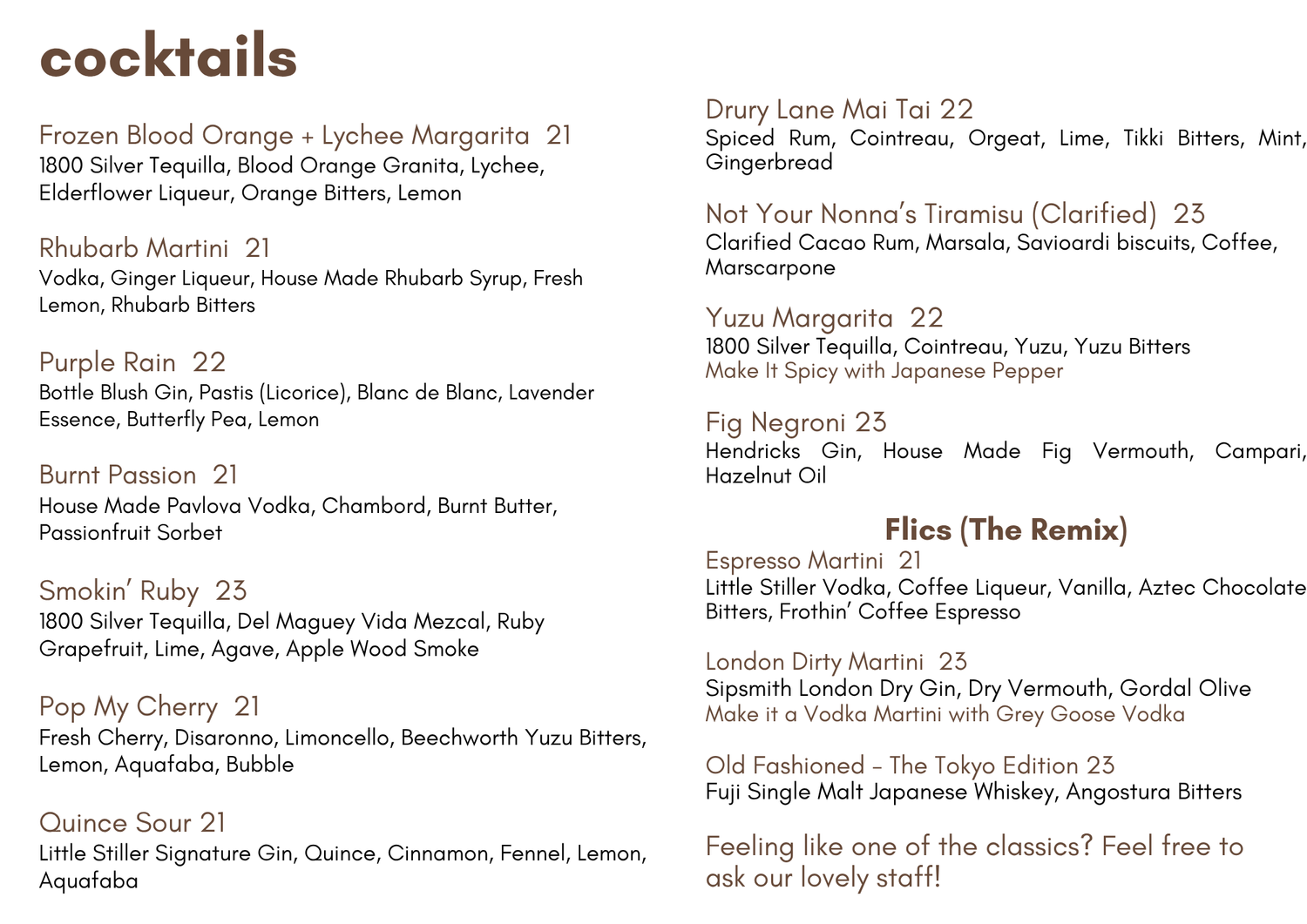 cocktails

Frozen Blood Orange + Lychee Margarita 21
1800 Silver Tequilla, Blood Orange Granita, Lychee, Elderflower Liqueur, Orange Bitters, Lemon

Rhubarb Martini 21
Vodka, Ginger Liqueur, House Made Rhubarb Syrup, Fresh Lemon, Rhubarb Bitters

Purple Rain 22
Bottle Blush Gin, Pastis (Licorice), Blanc de Blanc, Lavender Essence, Butterfly Pea, Lemon

Burnt Passion 21
House Made Pavlova Vodka, Chambord, Burnt Butter, Passionfruit Sorbet

Smokin' Ruby 23
1800 Silver Tequilla, Del Maguey Vida Mezcal, Ruby Grapefruit, Lime, Agave, Apple Wood Smoke

Pop My Cherry 21
Fresh Cherry, Disaronno, Limoncello, Beechworth Yuzu Bitters, Lemon, Aquafaba, Bubble

Quince Sour 21
Little Stiller Signature Gin, Quince, Cinnamon, Fennel, Lemon, Aquafaba

Drury Lane Mai Tai 22
Spiced Rum, Cointreau, Orgeat, Lime, Tikki Bitters, Mint, Gingerbread

Not Your Nonna's Tiramisu (Clarified) 23
Clarified Cacao Rum, Marsala, Savioardi biscuits, Coffee, Marscarpone

Yuzu Margarita 22
1800 Silver Tequilla, Cointreau, Yuzu, Yuzu Bitters
Make It Spicy with Japanese Pepper

Fig Negroni 23
Hendricks Gin, House Made Fig Vermouth, Campari, Hazelnut Oil

Flics (The Remix)
Espresso Martini 21
Little Stiller Vodka, Coffee Liqueur, Vanilla, Aztec Chocolate Bitters, Frothin' Coffee Espresso

London Dirty Martini 23
Sipsmith London Dry Gin, Dry Vermouth, Gordal Olive
Make it a Vodka Martini with Grey Goose Vodka

Old Fashioned - The Tokyo Edition 23
Fuji Single Malt Japanese Whiskey, Angostura Bitters

Feeling like one of the classics? Feel free to ask our lovely staff!